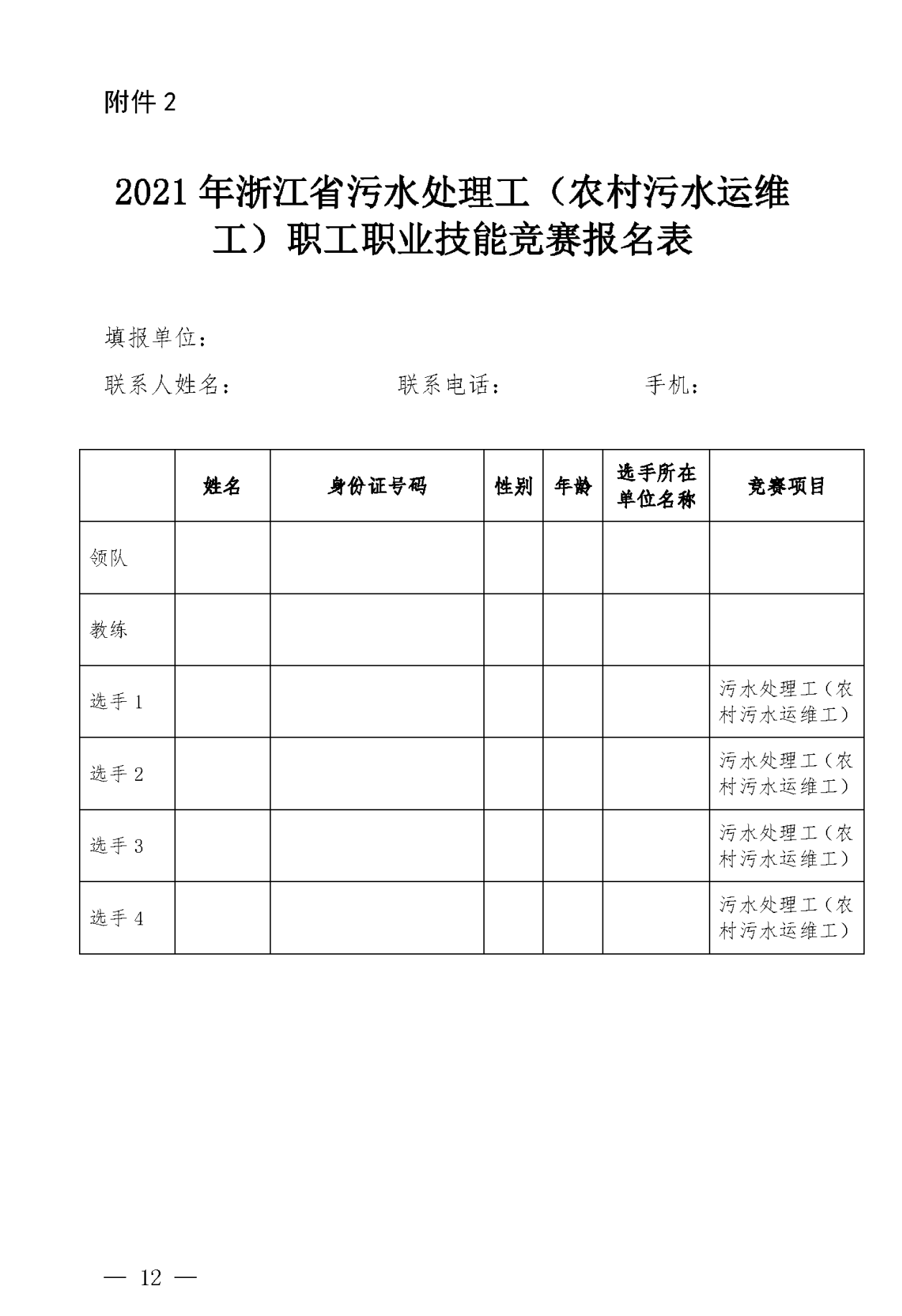 附件 2

2021 年浙江省污水处理工（农村污水运维工）职工职业技能竞赛报名表

填报单位：

联系人姓名： 联系电话： 手机：

| | 姓名 | 身份证号码 | 性别 | 年龄 | 选手所在单位名称 | 竞赛项目 |
|---|---|---|---|---|---|---|
| 领队 | | | | | | |
| 教练 | | | | | | |
| 选手 1 | | | | | | 污水处理工（农村污水运维工） |
| 选手 2 | | | | | | 污水处理工（农村污水运维工） |
| 选手 3 | | | | | | 污水处理工（农村污水运维工） |
| 选手 4 | | | | | | 污水处理工（农村污水运维工） |

— 12 —